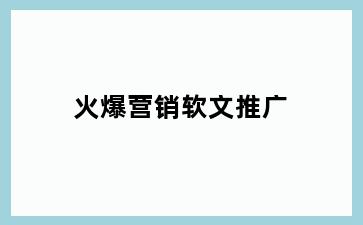 火爆营销软文推广